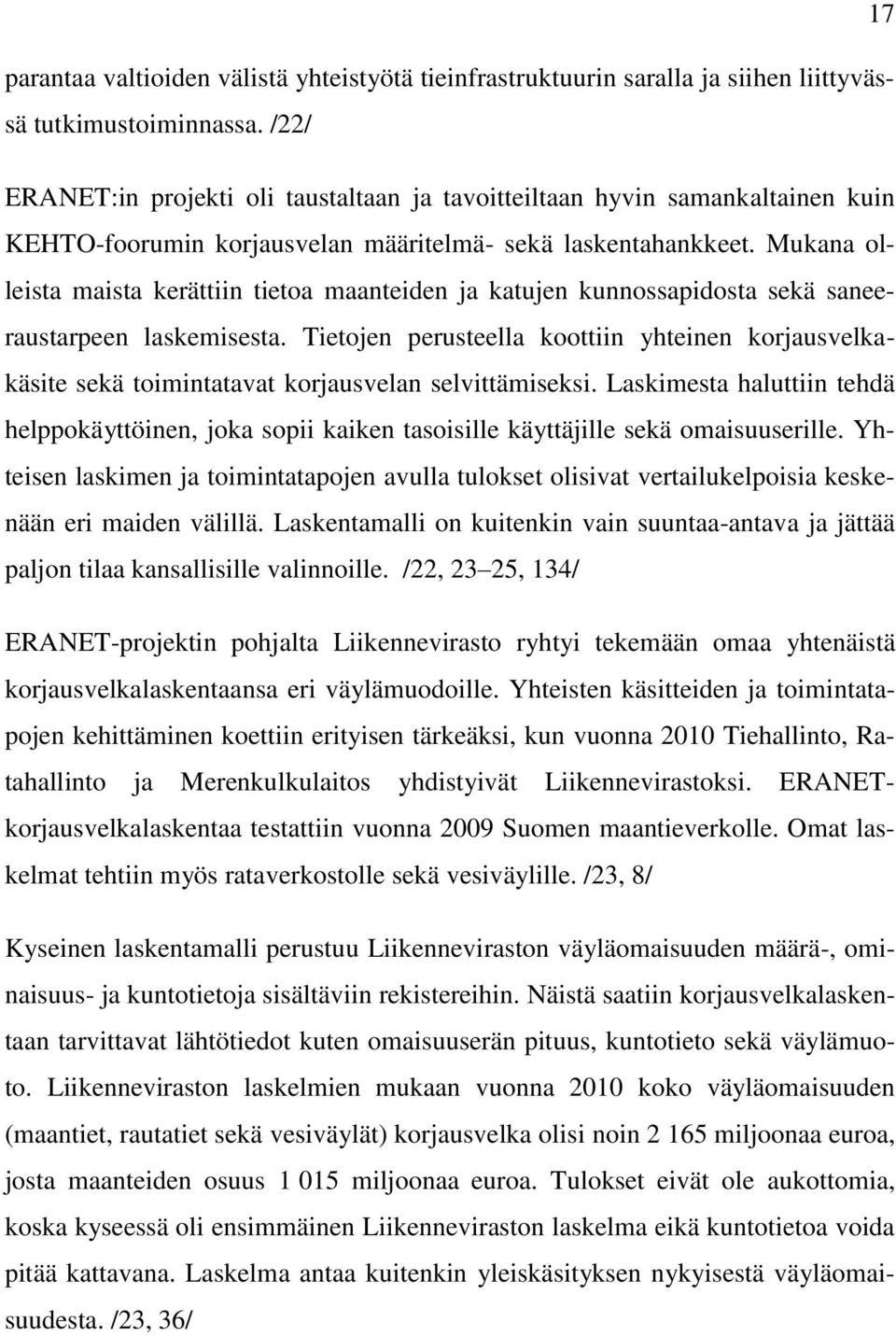 17

parantaa valtioiden välistä yhteistyötä tieinfrastruktuurin saralla ja siihen liittyvässä tutkimustoiminnassa. /22/

ERANET:in projekti oli taustaltaan ja tavoitteiltaan hyvin samankaltainen kuin KEHTO-foorumin korjausvelan määritelmä- sekä laskentahankkeet. Mukana olleista maista kerättiin tietoa maanteiden ja katujen kunnossapidosta sekä saneeraustarpeen laskemisesta. Tietojen perusteella koottiin yhteinen korjausvelkakäsite sekä toimintatavat korjausvelan selvittämiseksi. Laskimesta haluttiin tehdä helppokäyttöinen, joka sopii kaiken tasoisille käyttäjille sekä omaisuuserille. Yhteisen laskimen ja toimintatapojen avulla tulokset olisivat vertailukelpoisia keskenään eri maiden välillä. Laskentamalli on kuitenkin vain suuntaa-antava ja jättää paljon tilaa kansallisille valinnoille. /22, 23 25, 134/

ERANET-projektin pohjalta Liikennevirasto ryhtyi tekemään omaa yhtenäistä korjausvelkalaskentaansa eri väylämuodoille. Yhteisten käsitteiden ja toimintatapojen kehittäminen koettiin erityisen tärkeäksi, kun vuonna 2010 Tiehallinto, Ratahallinto ja Merenkulkulaitos yhdistyivät Liikennevirastoksi. ERANET-korjausvelkalaskentaa testattiin vuonna 2009 Suomen maantieverkolle. Omat laskelmat tehtiin myös rataverkostolle sekä vesiväylille. /23, 8/

Kyseinen laskentamalli perustuu Liikenneviraston väyläomaisuuden määrä-, ominaisuus- ja kuntotietoja sisältäviin rekistereihin. Näistä saatiin korjausvelkalaskentaan tarvittavat lähtötiedot kuten omaisuuserän pituus, kuntotieto sekä väylämuoto. Liikenneviraston laskelmien mukaan vuonna 2010 koko väyläomaisuuden (maantiet, rautatiet sekä vesiväylät) korjausvelka olisi noin 2 165 miljoonaa euroa, josta maanteiden osuus 1 015 miljoonaa euroa. Tulokset eivät ole aukottomia, koska kyseessä oli ensimmäinen Liikenneviraston laskelma eikä kuntotietoa voida pitää kattavana. Laskelma antaa kuitenkin yleiskäsityksen nykyisestä väyläomaisuudesta. /23, 36/